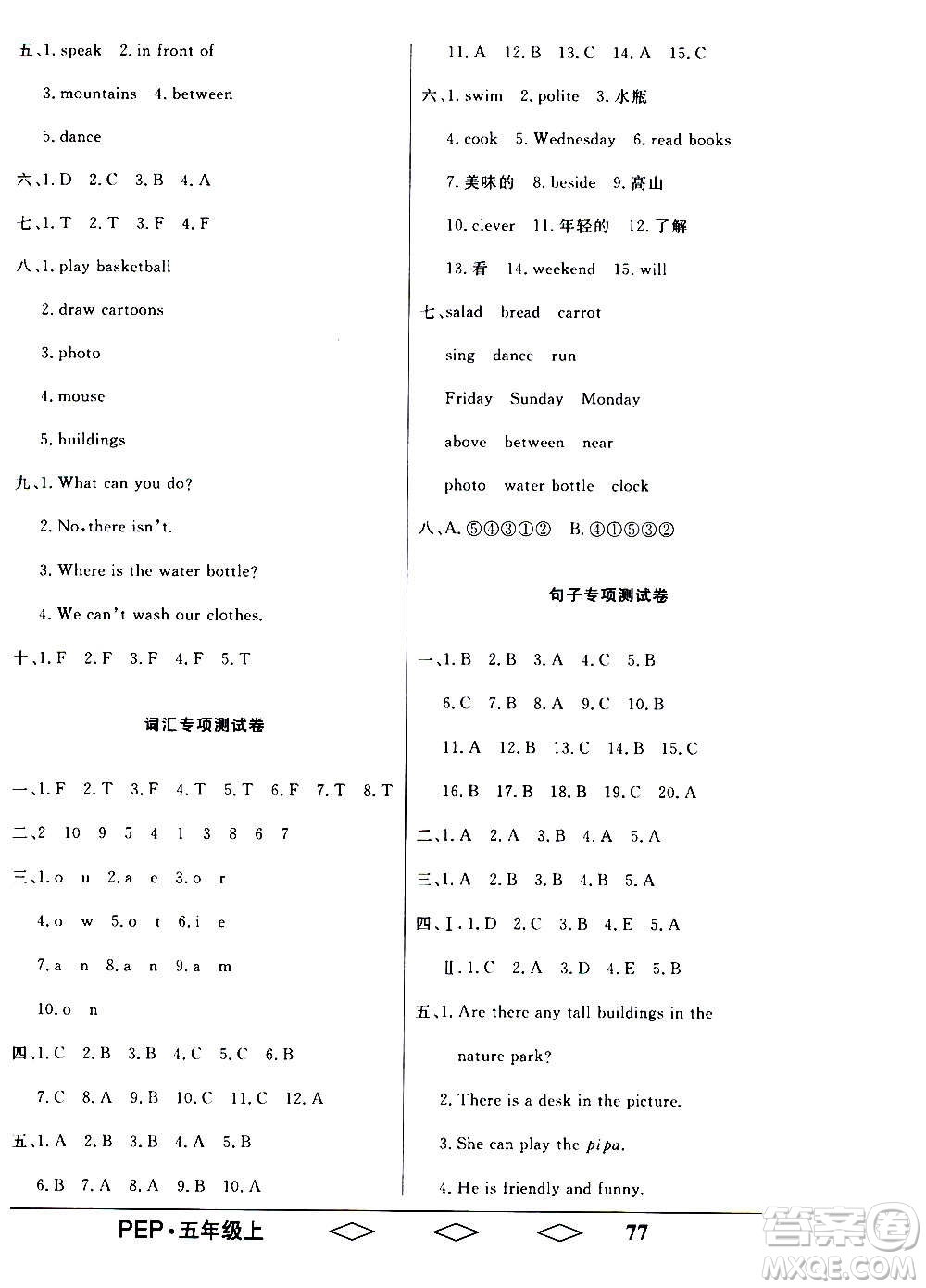 五、1. speak 2. in front of

3. mountains 4. between

5. dance

六、1. D 2. C 3. B 4. A

七、1. T 2. T 3. F 4. F

八、1. play basketball

2. draw cartoons

3. photo

4. mouse

5. buildings

九、1. What can you do?

2. No, there isn't.

3. Where is the water bottle?

4. We can't wash our clothes.

十、1. F 2. F 3. F 4. F 5. T

词汇专项测试卷

一、1. F 2. T 3. F 4. T 5. T 6. F 7. T 8. T

二、2 10 9 5 4 1 3 8 6 7

三、1. o u 2. a e 3. o r

4. o w 5. o t 6. i e

7. a n 8. a n 9. a m

10. o n

四、1. C 2. B 3. B 4. C 5. C 6. B

7. C 8. A 9. B 10. C 11. C 12. A

五、1. A 2. B 3. B 4. A 5. B

6. B 7. A 8. A 9. B 10. A

11. A 12. B 13. C 14. A 15. C

六、1. swim 2. polite 3. 水瓶

4. cook 5. Wednesday 6. read books

7. 美味的 8. beside 9. 高山

10. clever 11. 年轻的 12. 了解

13. 看 14. weekend 15. will

七、salad bread carrot

sing dance run

Friday Sunday Monday

above between near

photo water bottle clock

八、A. ⑤④③①② B. ④①⑤③②

句子专项测试卷

一、1. B 2. B 3. A 4. C 5. B

6. C 7. B 8. A 9. C 10. B

11. A 12. B 13. C 14. B 15. C

16. B 17. B 18. B 19. C 20. A

二、1. A 2. A 3. B 4. A 5. A

三、1. A 2. B 3. B 4. B 5. A

四、Ⅰ. 1. D 2. C 3. B 4. E 5. A

Ⅱ. 1. C 2. A 3. D 4. E 5. B

五、1. Are there any tall buildings in the nature park?

2. There is a desk in the picture.

3. She can play the pipa.

4. He is friendly and funny.

PEP·五年级上 77

答案圈 MXQE.COM